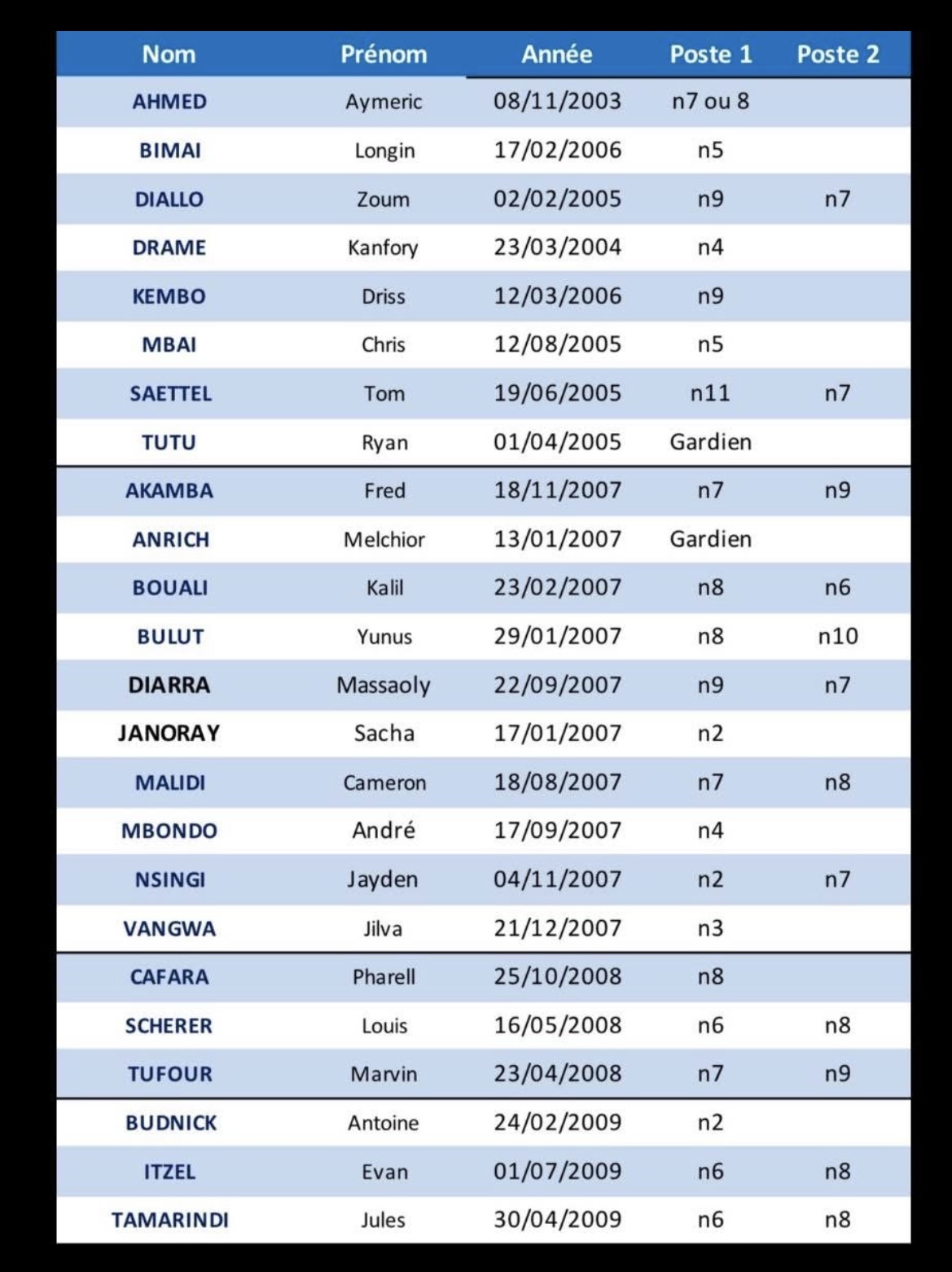 | Nom | Prénom | Année | Poste 1 | Poste 2 |
|---|---|---|---|---|
| AHMED | Aymeric | 08/11/2003 | n7 ou 8 | |
| BIMAI | Longin | 17/02/2006 | n5 | |
| DIALLO | Zoum | 02/02/2005 | n9 | n7 |
| DRAME | Kanfory | 23/03/2004 | n4 | |
| KEMBO | Driss | 12/03/2006 | n9 | |
| MBAI | Chris | 12/08/2005 | n5 | |
| SAETTEL | Tom | 19/06/2005 | n11 | n7 |
| TUTU | Ryan | 01/04/2005 | Gardien | |
| AKAMBA | Fred | 18/11/2007 | n7 | n9 |
| ANRICH | Melchior | 13/01/2007 | Gardien | |
| BOUALI | Kalil | 23/02/2007 | n8 | n6 |
| BULUT | Yunus | 29/01/2007 | n8 | n10 |
| DIARRA | Massaoly | 22/09/2007 | n9 | n7 |
| JANORAY | Sacha | 17/01/2007 | n2 | |
| MALIDI | Cameron | 18/08/2007 | n7 | n8 |
| MBONDO | André | 17/09/2007 | n4 | |
| NSINGI | Jayden | 04/11/2007 | n2 | n7 |
| VANGWA | Jilva | 21/12/2007 | n3 | |
| CAFARA | Pharell | 25/10/2008 | n8 | |
| SCHERER | Louis | 16/05/2008 | n6 | n8 |
| TUFOUR | Marvin | 23/04/2008 | n7 | n9 |
| BUDNICK | Antoine | 24/02/2009 | n2 | |
| ITZEL | Evan | 01/07/2009 | n6 | n8 |
| TAMARINDI | Jules | 30/04/2009 | n6 | n8 |